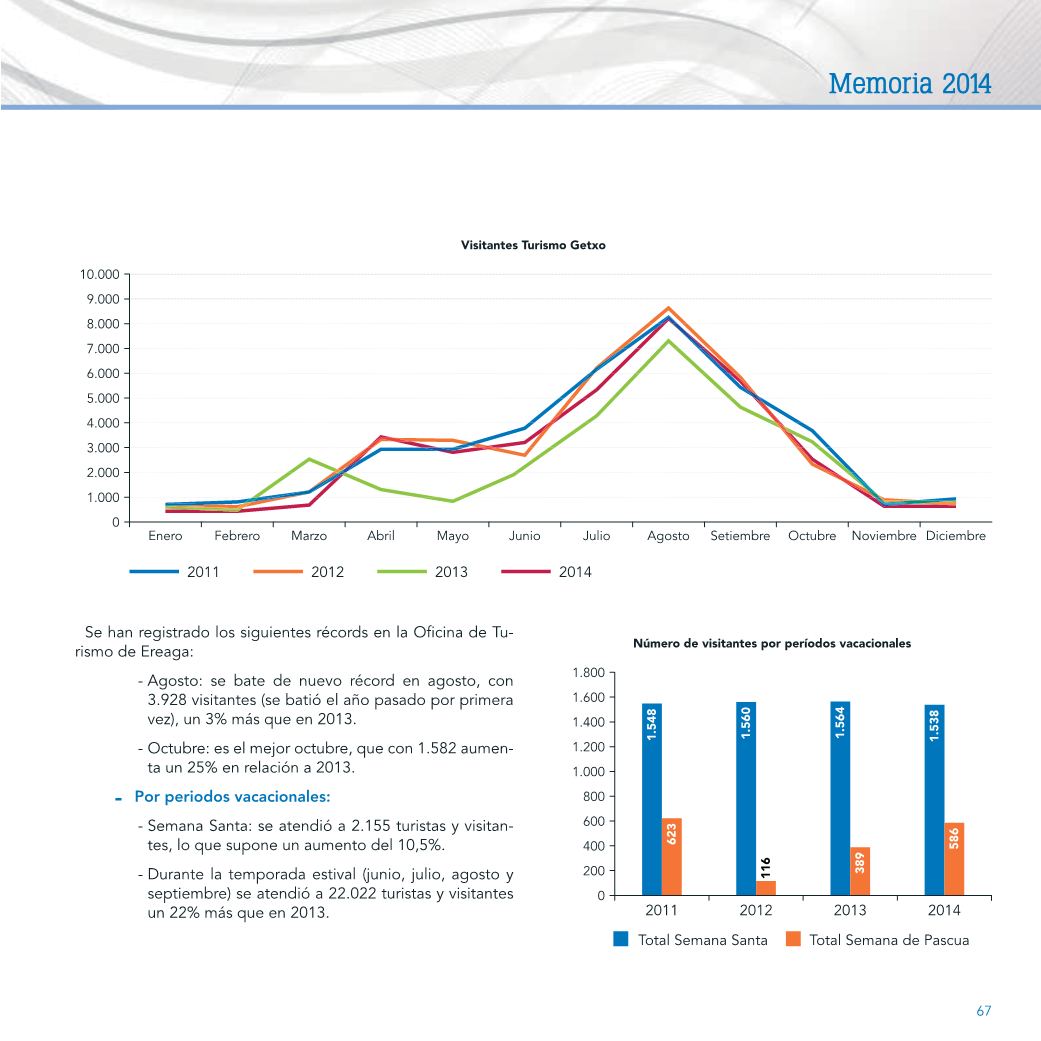 Memoria 2014

Visitantes Turismo Getxo

10.000
9.000
8.000
7.000
6.000
5.000
4.000
3.000
2.000
1.000
0

Enero Febrero Marzo Abril Mayo Junio Julio Agosto Setiembre Octubre Noviembre Diciembre

2011 2012 2013 2014

Se han registrado los siguientes récords en la Oficina de Turismo de Ereaga:

- Agosto: se bate de nuevo récord en agosto, con 3.928 visitantes (se batió el año pasado por primera vez), un 3% más que en 2013.

- Octubre: es el mejor octubre, que con 1.582 aumenta un 25% en relación a 2013.

- Por periodos vacacionales:

- Semana Santa: se atendió a 2.155 turistas y visitantes, lo que supone un aumento del 10,5%.

- Durante la temporada estival (junio, julio, agosto y septiembre) se atendió a 22.022 turistas y visitantes un 22% más que en 2013.

Número de visitantes por períodos vacacionales

1.800
1.600
1.400
1.200
1.000
800
600
400
200
0

1.548
623
1.560
116
1.564
389
1.538
586

2011 2012 2013 2014

Total Semana Santa Total Semana de Pascua

67